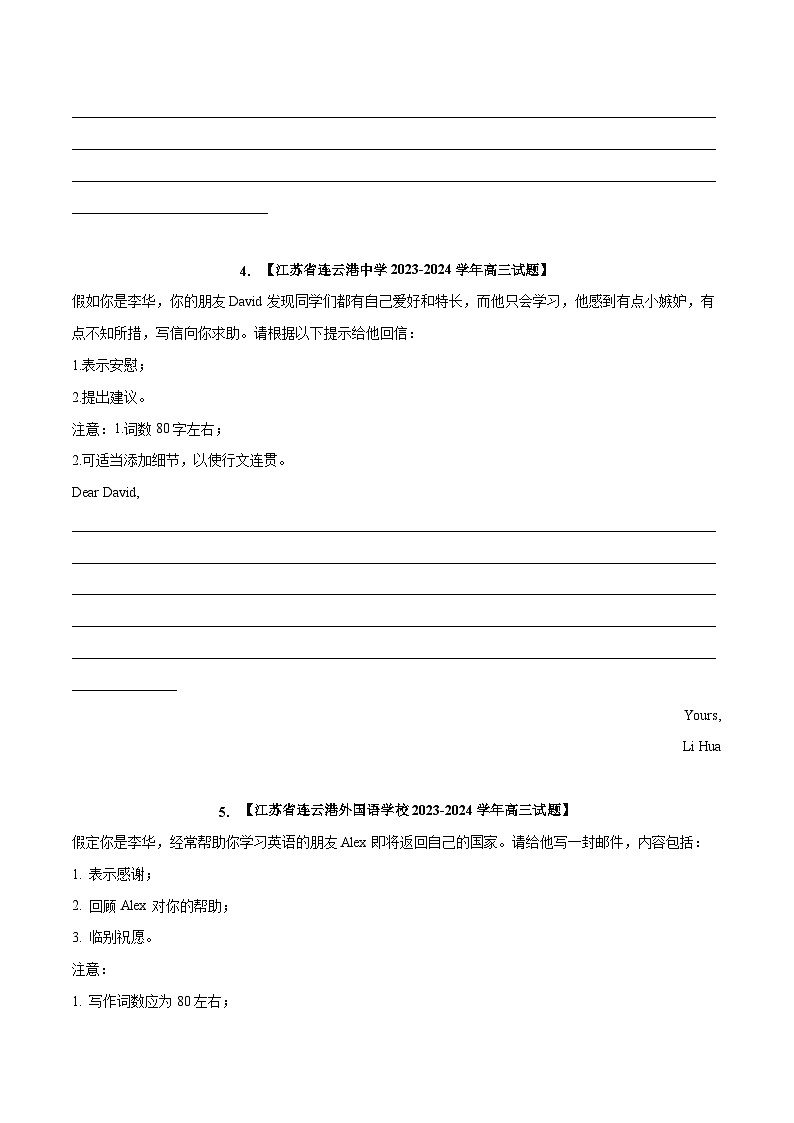 4. 【江苏省连云港中学 2023-2024 学年高三试题】

假如你是李华，你的朋友 David 发现同学们都有自己爱好和特长，而他只会学习，他感到有点小嫉妒，有点不知所措，写信向你求助。请根据以下提示给他回信：

1.表示安慰；

2.提出建议。

注意：1.词数 80 字左右；

2.可适当添加细节，以使行文连贯。

Dear David,

Yours,

Li Hua

5. 【江苏省连云港外国语学校 2023-2024 学年高三试题】

假定你是李华，经常帮助你学习英语的朋友 Alex 即将返回自己的国家。请给他写一封邮件，内容包括：

1. 表示感谢；

2. 回顾 Alex 对你的帮助；

3. 临别祝愿。

注意：

1. 写作词数应为 80 左右；